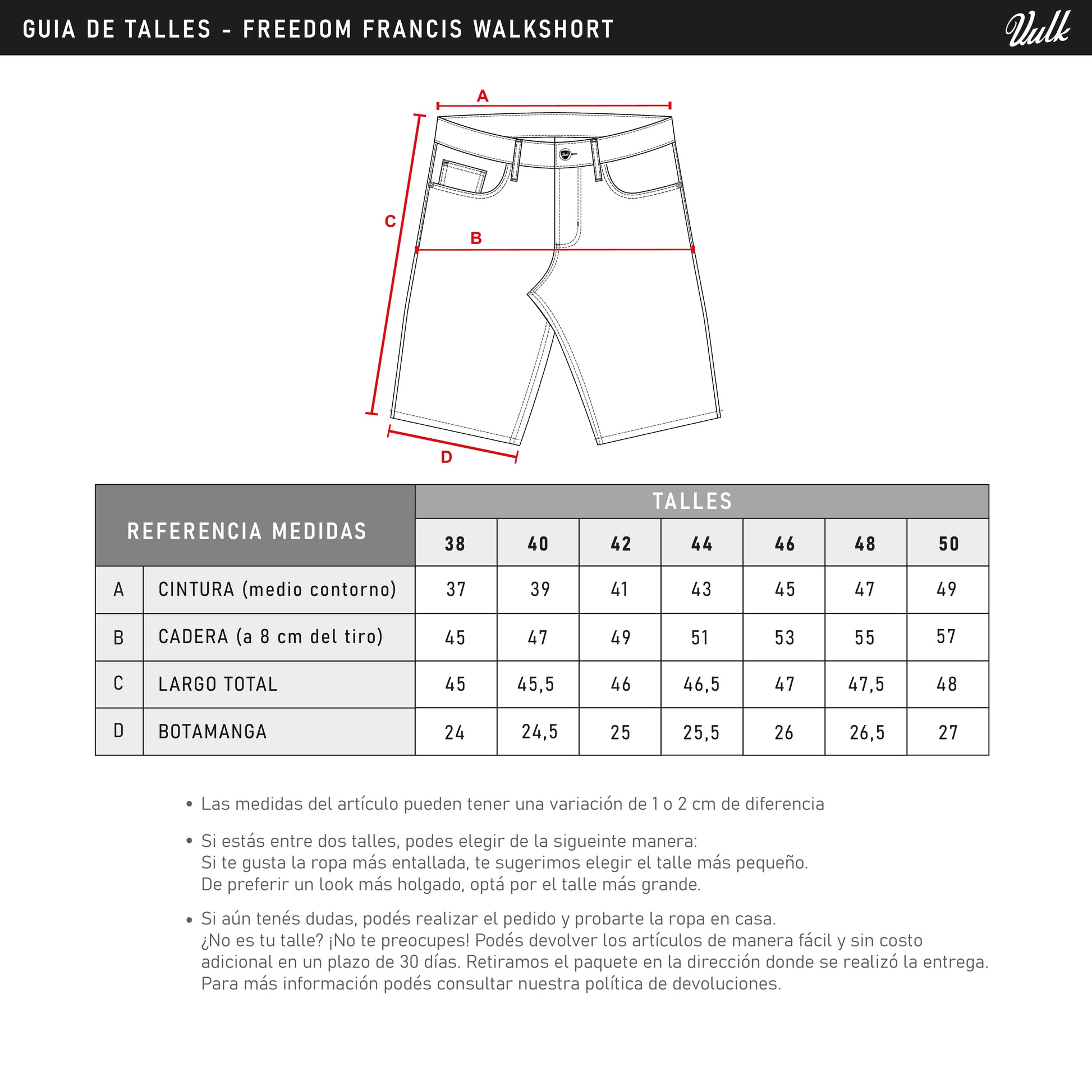 GUIA DE TALLES - FREEDOM FRANCIS WALKSHORT

Vulk

A

C

B

D

| REFERENCIA MEDIDAS | | TALLES | | | | | | |
|---|---|---|---|---|---|---|---|---|
| | | 38 | 40 | 42 | 44 | 46 | 48 | 50 |
| A | CINTURA (medio contorno) | 37 | 39 | 41 | 43 | 45 | 47 | 49 |
| B | CADERA (a 8 cm del tiro) | 45 | 47 | 49 | 51 | 53 | 55 | 57 |
| C | LARGO TOTAL | 45 | 45,5 | 46 | 46,5 | 47 | 47,5 | 48 |
| D | BOTAMANGA | 24 | 24,5 | 25 | 25,5 | 26 | 26,5 | 27 |

• Las medidas del artículo pueden tener una variación de 1 o 2 cm de diferencia

• Si estás entre dos talles, podes elegir de la sigueinte manera:
Si te gusta la ropa más entallada, te sugerimos elegir el talle más pequeño.
De preferir un look más holgado, optá por el talle más grande.

• Si aún tenés dudas, podés realizar el pedido y probarte la ropa en casa.
¿No es tu talle? ¡No te preocupes! Podés devolver los artículos de manera fácil y sin costo adicional en un plazo de 30 días. Retiramos el paquete en la dirección donde se realizó la entrega.
Para más información podés consultar nuestra política de devoluciones.